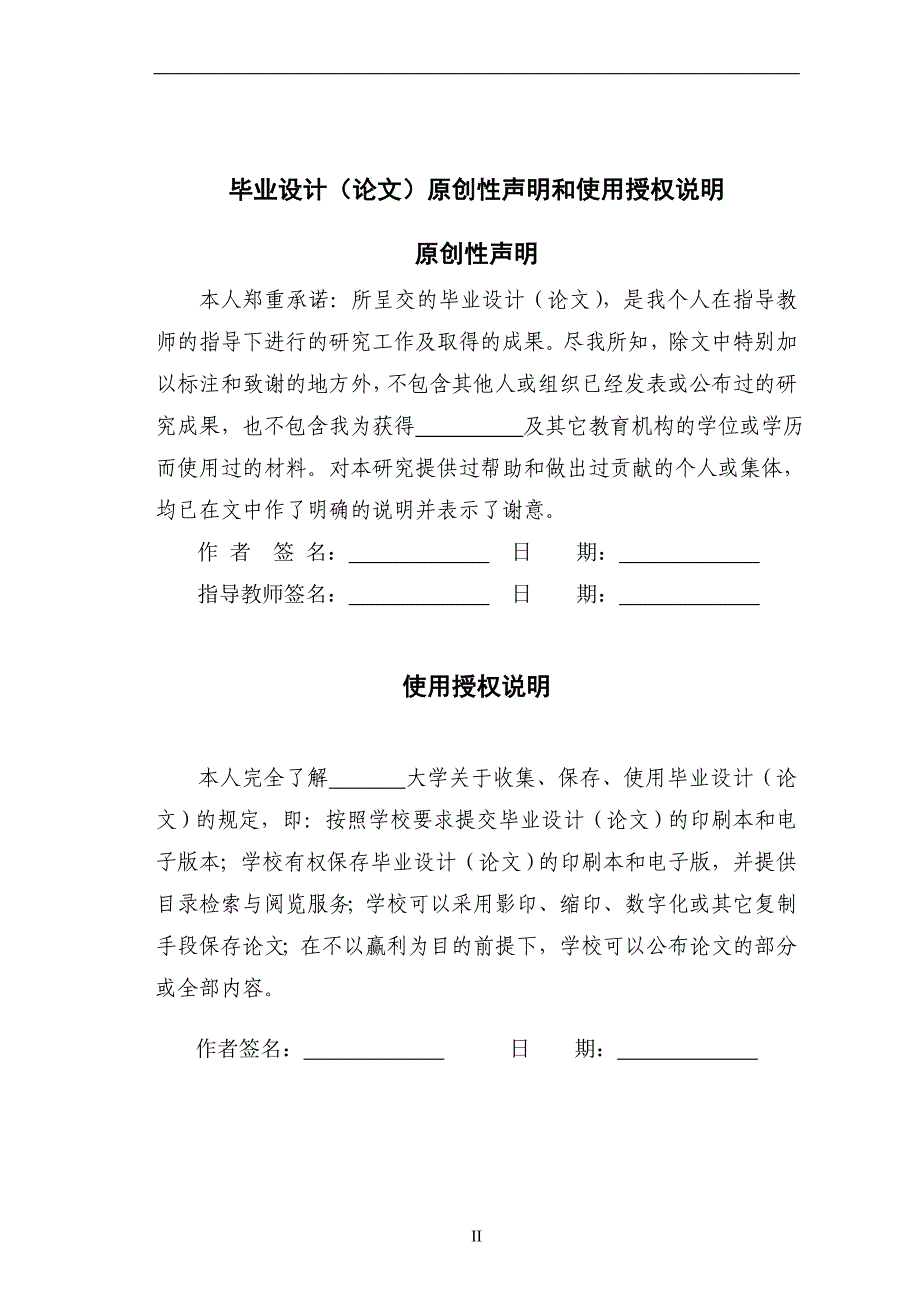 毕业设计（论文）原创性声明和使用授权说明

原创性声明

本人郑重承诺：所呈交的毕业设计（论文），是我个人在指导教师的指导下进行的研究工作及取得的成果。尽我所知，除文中特别加以标注和致谢的地方外，不包含其他人或组织已经发表或公布过的研究成果，也不包含我为获得__________及其它教育机构的学位或学历而使用过的材料。对本研究提供过帮助和做出过贡献的个人或集体，均已在文中作了明确的说明并表示了谢意。

作 者 签 名：_____________ 日 期：_____________

指导教师签名：_____________ 日 期：_____________

使用授权说明

本人完全了解_______大学关于收集、保存、使用毕业设计（论文）的规定，即：按照学校要求提交毕业设计（论文）的印刷本和电子版本；学校有权保存毕业设计（论文）的印刷本和电子版，并提供目录检索与阅览服务；学校可以采用影印、缩印、数字化或其它复制手段保存论文；在不以赢利为目的前提下，学校可以公布论文的部分或全部内容。

作者签名：_____________ 日 期：_____________

II